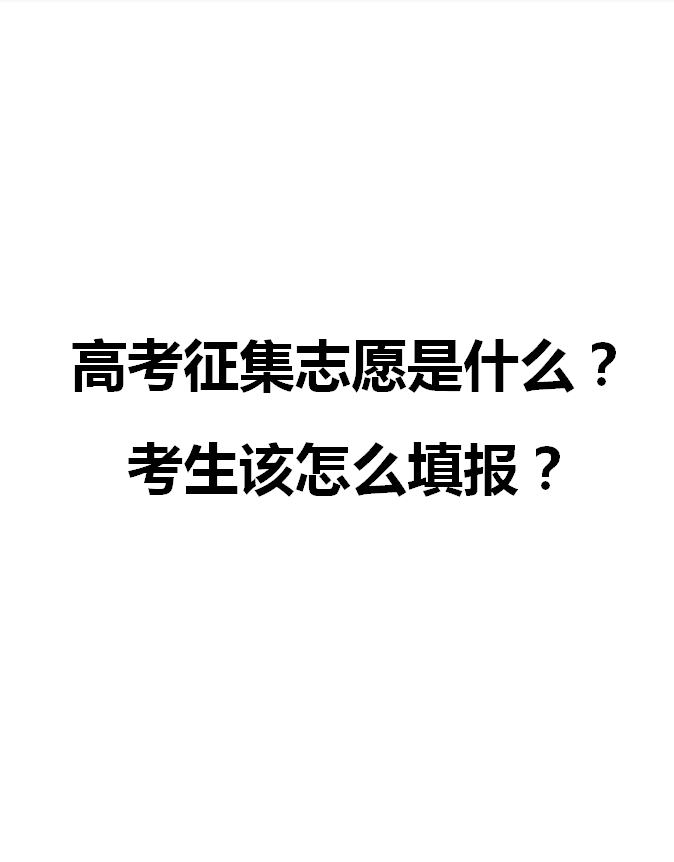 高考征集志愿是什么？
考生该怎么填报？